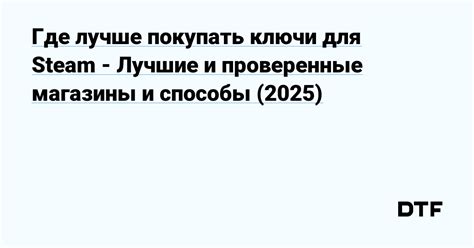 Где лучше покупать ключи для Steam - Лучшие и проверенные магазины и способы (2025)

DTF